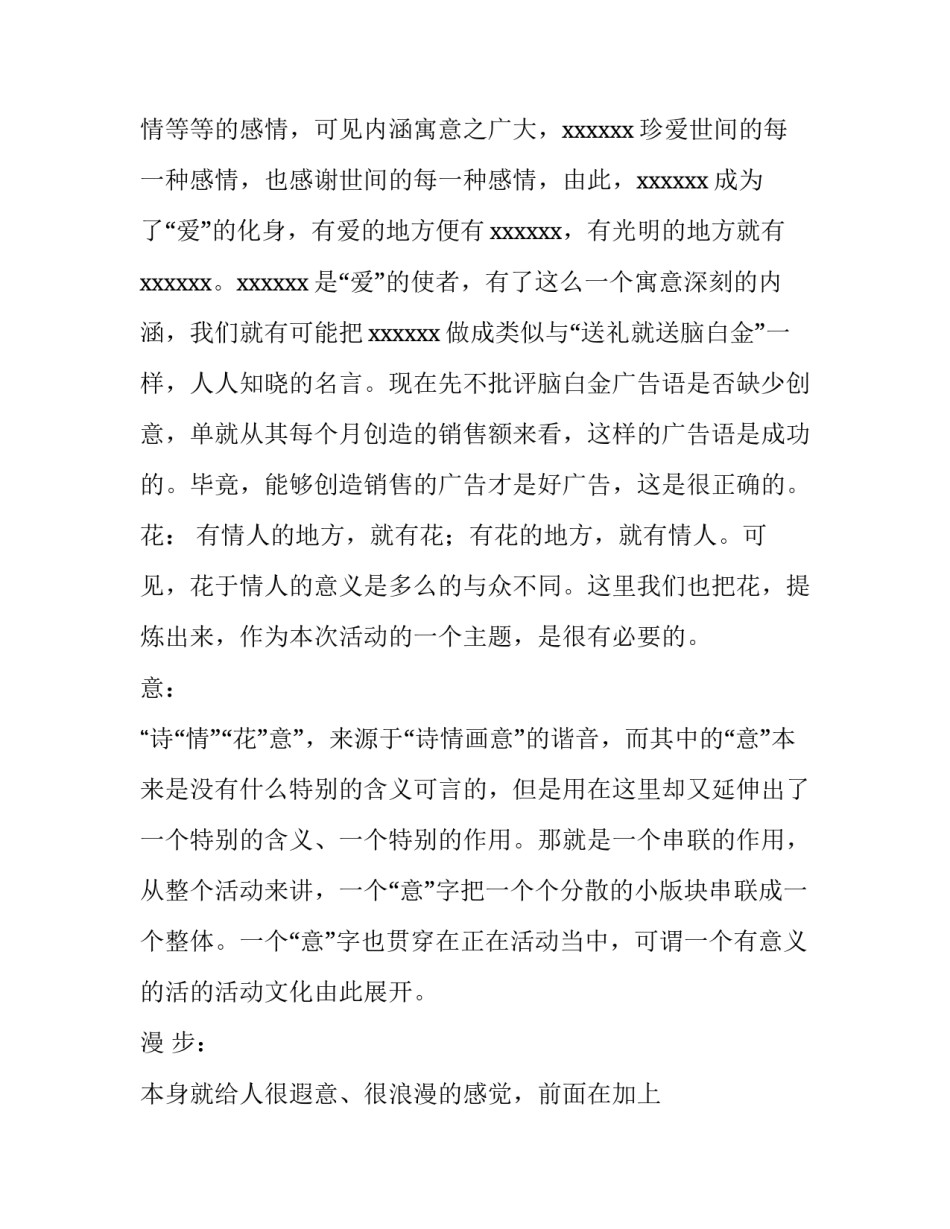 情等等的感情，可见内涵寓意之广大，xxxxxx 珍爱世间的每一种感情，也感谢世间的每一种感情，由此，xxxxxx 成为了“爱”的化身，有爱的地方便有 xxxxxx，有光明的地方就有 xxxxxx。xxxxxx 是“爱”的使者，有了这么一个寓意深刻的内涵，我们就有可能把 xxxxxx 做成类似与“送礼就送脑白金”一样，人人知晓的名言。现在先不批评脑白金广告语是否缺少创意，单就从其每个月创造的销售额来看，这样的广告语是成功的。毕竟，能够创造销售的广告才是好广告，这是很正确的。

花： 有情人的地方，就有花；有花的地方，就有情人。可见，花于情人的意义是多么的与众不同。这里我们也把花，提炼出来，作为本次活动的一个主题，是很有必要的。

意：

“诗“情”“花”意”，来源于“诗情画意”的谐音，而其中的“意”本来是没有什么特别的含义可言的，但是用在这里却又延伸出了一个特别的含义、一个特别的作用。那就是一个串联的作用，从整个活动来讲，一个“意”字把一个个分散的小版块串联成一个整体。一个“意”字也贯穿在正在活动当中，可谓一个有意义的活的活动文化由此展开。

漫 步：

本身就给人很遐意、很浪漫的感觉，前面在加上